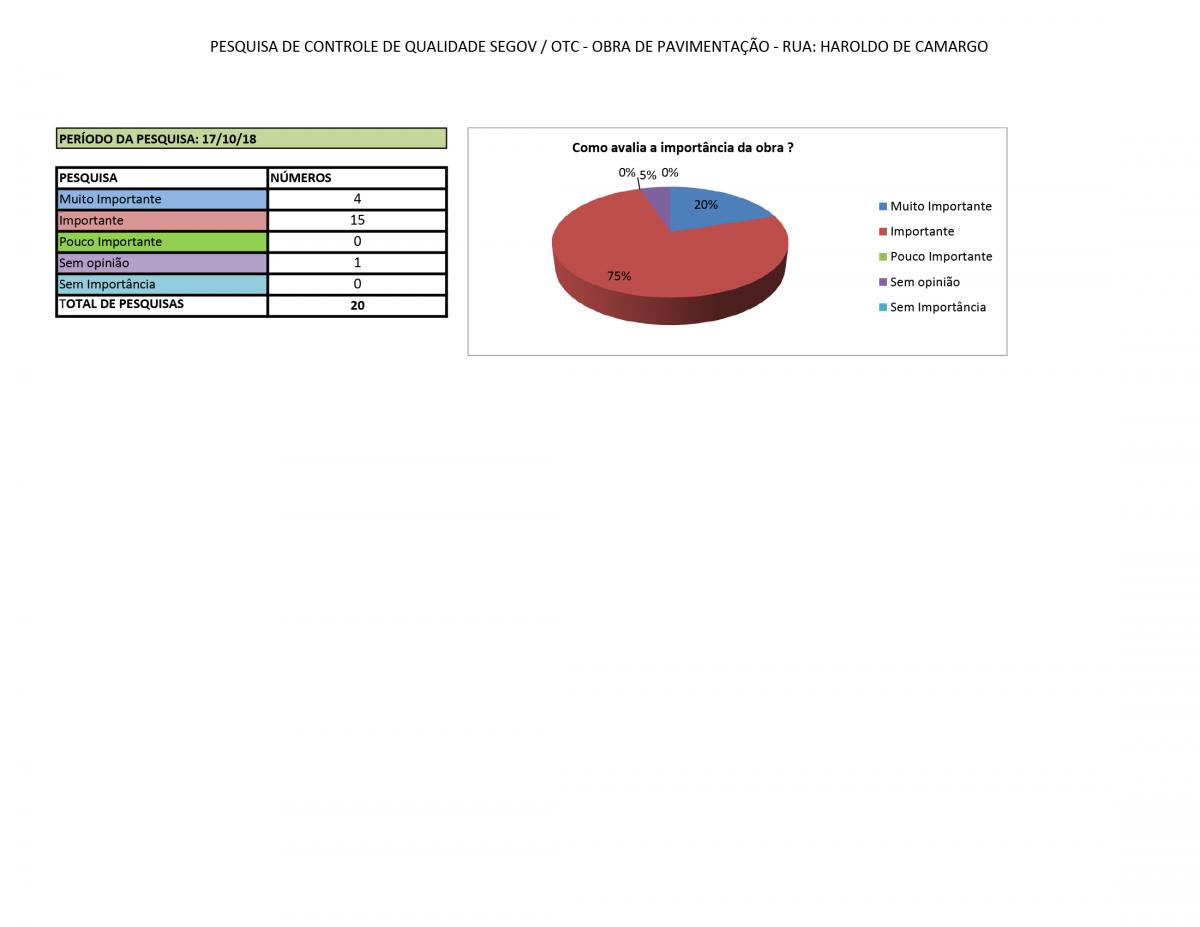 PESQUISA DE CONTROLE DE QUALIDADE SEGOV / OTC - OBRA DE PAVIMENTAÇÃO - RUA: HAROLDO DE CAMARGO

PERÍODO DA PESQUISA: 17/10/18

| PESQUISA | NÚMEROS |
|---|---|
| Muito Importante | 4 |
| Importante | 15 |
| Pouco Importante | 0 |
| Sem opinião | 1 |
| Sem Importância | 0 |
| TOTAL DE PESQUISAS | 20 |

Como avalia a importância da obra ?

0% 5% 0%

20%

75%

Muito Importante
Importante
Pouco Importante
Sem opinião
Sem Importância